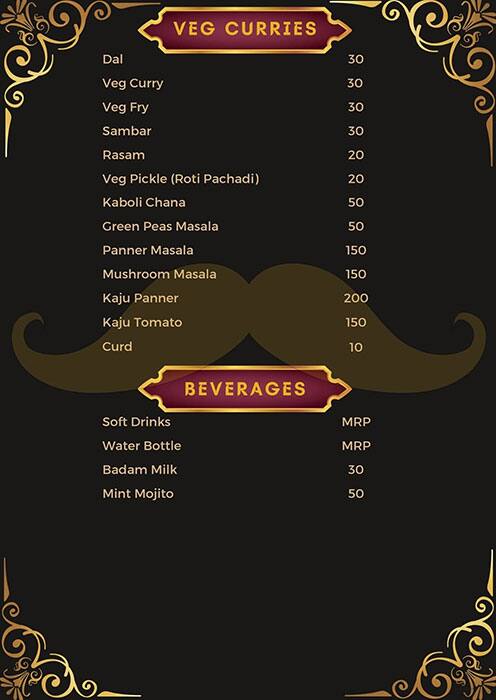 VEG CURRIES

| | |
|---|---|
| Dal | 30 |
| Veg Curry | 30 |
| Veg Fry | 30 |
| Sambar | 30 |
| Rasam | 20 |
| Veg Pickle (Roti Pachadi) | 20 |
| Kaboli Chana | 50 |
| Green Peas Masala | 50 |
| Panner Masala | 150 |
| Mushroom Masala | 150 |
| Kaju Panner | 200 |
| Kaju Tomato | 150 |
| Curd | 10 |

BEVERAGES

| | |
|---|---|
| Soft Drinks | MRP |
| Water Bottle | MRP |
| Badam Milk | 30 |
| Mint Mojito | 50 |